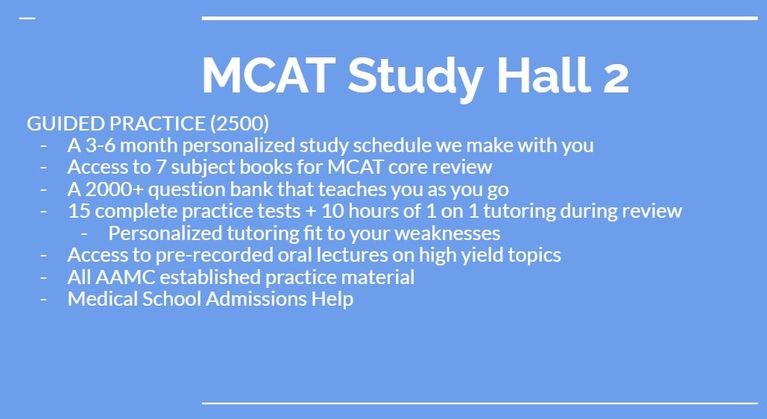 MCAT Study Hall 2

GUIDED PRACTICE (2500)
- A 3-6 month personalized study schedule we make with you
- Access to 7 subject books for MCAT core review
- A 2000+ question bank that teaches you as you go
- 15 complete practice tests + 10 hours of 1 on 1 tutoring during review
  - Personalized tutoring fit to your weaknesses
- Access to pre-recorded oral lectures on high yield topics
- All AAMC established practice material
- Medical School Admissions Help